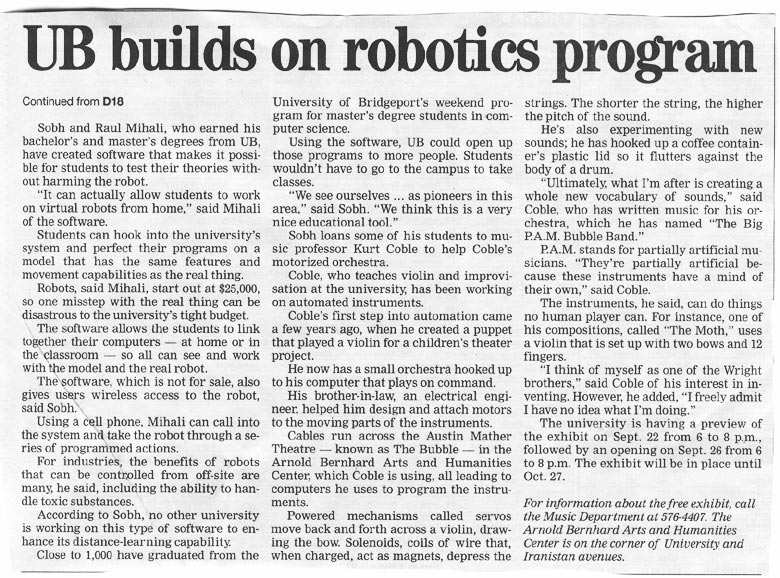 UB builds on robotics program

Continued from D18

Sobh and Raul Mihali, who earned his bachelor's and master's degrees from UB, have created software that makes it possible for students to test their theories without harming the robot.

"It can actually allow students to work on virtual robots from home," said Mihali of the software.

Students can hook into the university's system and perfect their programs on a model that has the same features and movement capabilities as the real thing.

Robots, said Mihali, start out at $25,000, so one misstep with the real thing can be disastrous to the university's tight budget.

The software allows the students to link together their computers — at home or in the classroom — so all can see and work with the model and the real robot.

The software, which is not for sale, also gives users wireless access to the robot, said Sobh.

Using a cell phone, Mihali can call into the system and take the robot through a series of programmed actions.

For industries, the benefits of robots that can be controlled from off-site are many, he said, including the ability to handle toxic substances.

According to Sobh, no other university is working on this type of software to enhance its distance-learning capability.

Close to 1,000 have graduated from the University of Bridgeport's weekend program for master's degree students in computer science.

Using the software, UB could open up those programs to more people. Students wouldn't have to go to the campus to take classes.

"We see ourselves ... as pioneers in this area," said Sobh. "We think this is a very nice educational tool."

Sobh loans some of his students to music professor Kurt Coble to help Coble's motorized orchestra.

Coble, who teaches violin and improvisation at the university, has been working on automated instruments.

Coble's first step into automation came a few years ago, when he created a puppet that played a violin for a children's theater project.

He now has a small orchestra hooked up to his computer that plays on command.

His brother-in-law, an electrical engineer, helped him design and attach motors to the moving parts of the instruments.

Cables run across the Austin Mather Theatre — known as The Bubble — in the Arnold Bernhard Arts and Humanities Center, which Coble is using, all leading to computers he uses to program the instruments.

Powered mechanisms called servos move back and forth across a violin, drawing the bow. Solenoids, coils of wire that, when charged, act as magnets, depress the strings. The shorter the string, the higher the pitch of the sound.

He's also experimenting with new sounds; he has hooked up a coffee container's plastic lid so it flutters against the body of a drum.

"Ultimately, what I'm after is creating a whole new vocabulary of sounds," said Coble, who has written music for his orchestra, which he has named "The Big P.A.M. Bubble Band."

P.A.M. stands for partially artificial musicians. "They're partially artificial because these instruments have a mind of their own," said Coble.

The instruments, he said, can do things no human player can. For instance, one of his compositions, called "The Moth," uses a violin that is set up with two bows and 12 fingers.

"I think of myself as one of the Wright brothers," said Coble of his interest in inventing. However, he added, "I freely admit I have no idea what I'm doing."

The university is having a preview of the exhibit on Sept. 22 from 6 to 8 p.m., followed by an opening on Sept. 26 from 6 to 8 p.m. The exhibit will be in place until Oct. 27.

For information about the free exhibit, call the Music Department at 576-4407. The Arnold Bernhard Arts and Humanities Center is on the corner of University and Iranistan avenues.